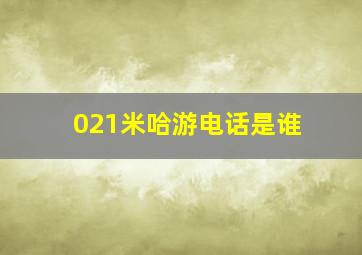 021米哈游电话是谁